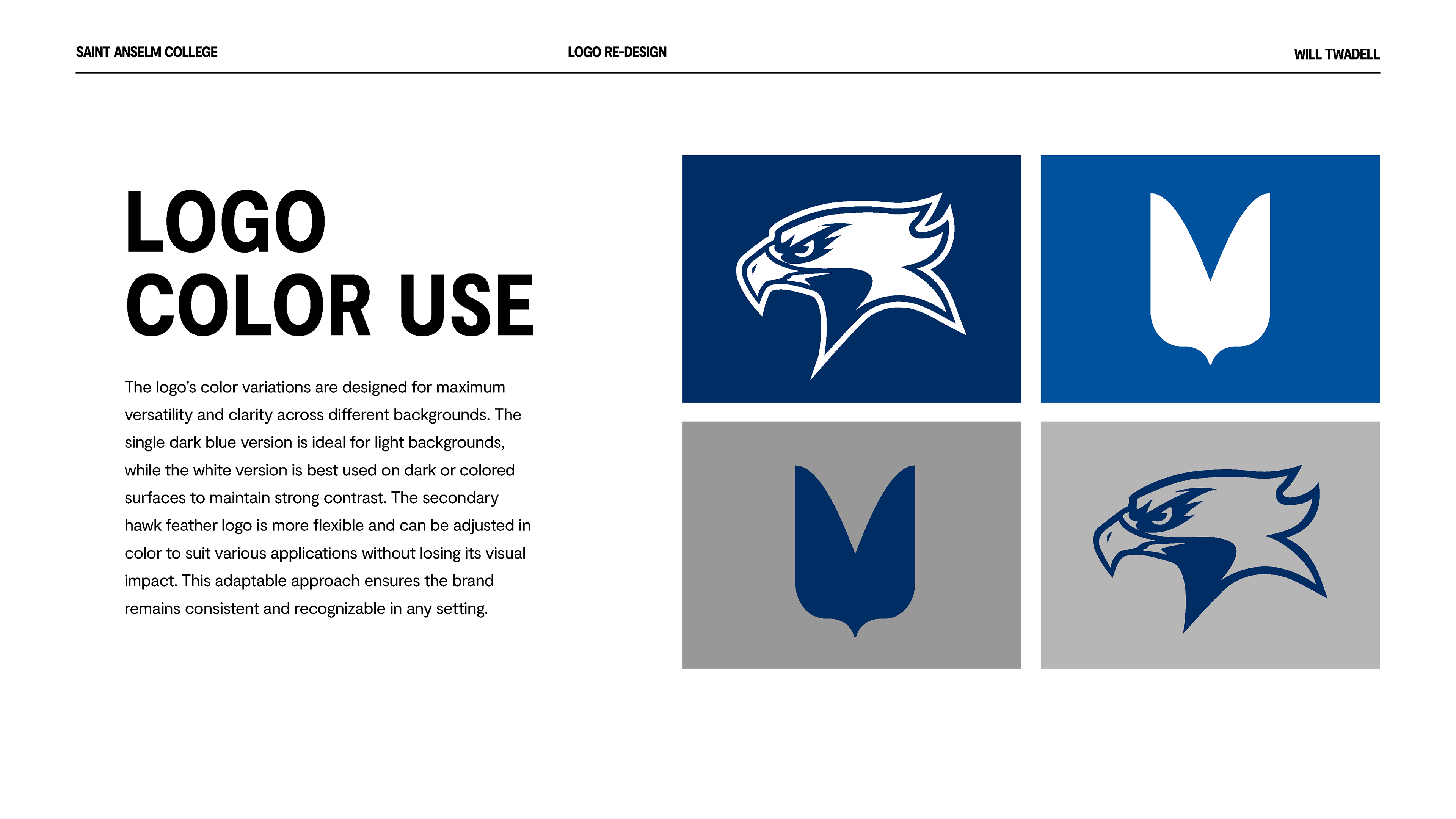 SAINT ANSELM COLLEGE

LOGO RE-DESIGN

WILL TWADELL

LOGO
COLOR USE

The logo's color variations are designed for maximum versatility and clarity across different backgrounds. The single dark blue version is ideal for light backgrounds, while the white version is best used on dark or colored surfaces to maintain strong contrast. The secondary hawk feather logo is more flexible and can be adjusted in color to suit various applications without losing its visual impact. This adaptable approach ensures the brand remains consistent and recognizable in any setting.